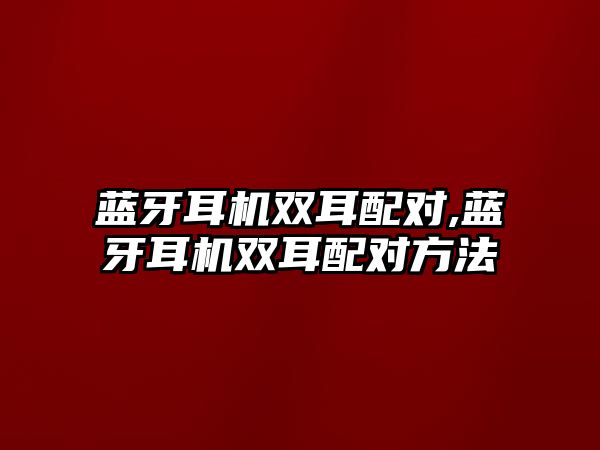 蓝牙耳机双耳配对,蓝牙耳机双耳配对方法